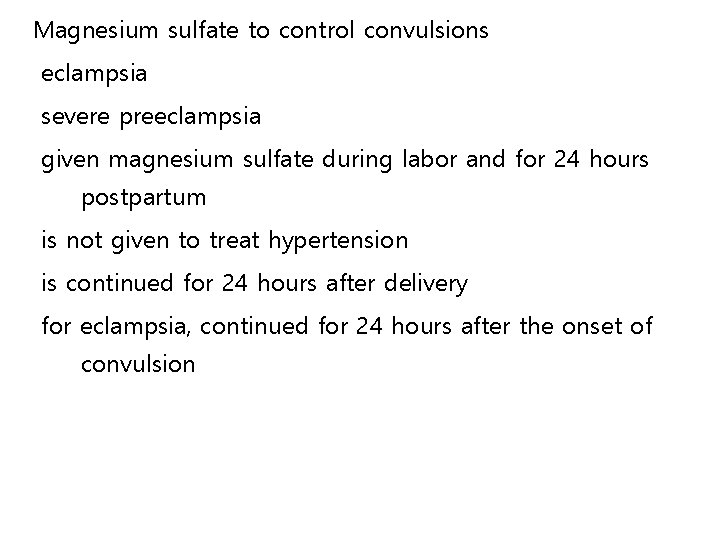 Magnesium sulfate to control convulsions

eclampsia

severe preeclampsia

given magnesium sulfate during labor and for 24 hours postpartum

is not given to treat hypertension

is continued for 24 hours after delivery

for eclampsia, continued for 24 hours after the onset of convulsion